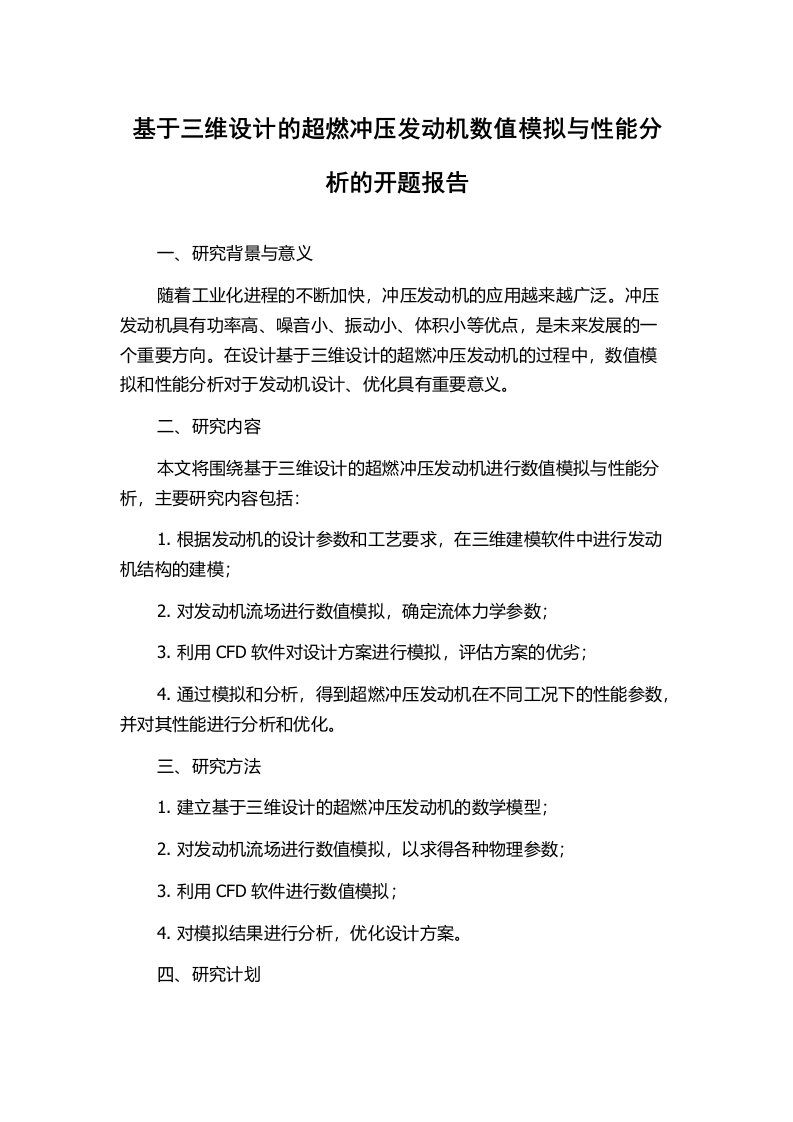 基于三维设计的超燃冲压发动机数值模拟与性能分析的开题报告

一、研究背景与意义

随着工业化进程的不断加快，冲压发动机的应用越来越广泛。冲压发动机具有功率高、噪音小、振动小、体积小等优点，是未来发展的一个重要方向。在设计基于三维设计的超燃冲压发动机的过程中，数值模拟和性能分析对于发动机设计、优化具有重要意义。

二、研究内容

本文将围绕基于三维设计的超燃冲压发动机进行数值模拟与性能分析，主要研究内容包括：

1. 根据发动机的设计参数和工艺要求，在三维建模软件中进行发动机结构的建模；

2. 对发动机流场进行数值模拟，确定流体力学参数；

3. 利用 CFD 软件对设计方案进行模拟，评估方案的优劣；

4. 通过模拟和分析，得到超燃冲压发动机在不同工况下的性能参数，并对其性能进行分析和优化。

三、研究方法

1. 建立基于三维设计的超燃冲压发动机的数学模型；

2. 对发动机流场进行数值模拟，以求得各种物理参数；

3. 利用 CFD 软件进行数值模拟；

4. 对模拟结果进行分析，优化设计方案。

四、研究计划